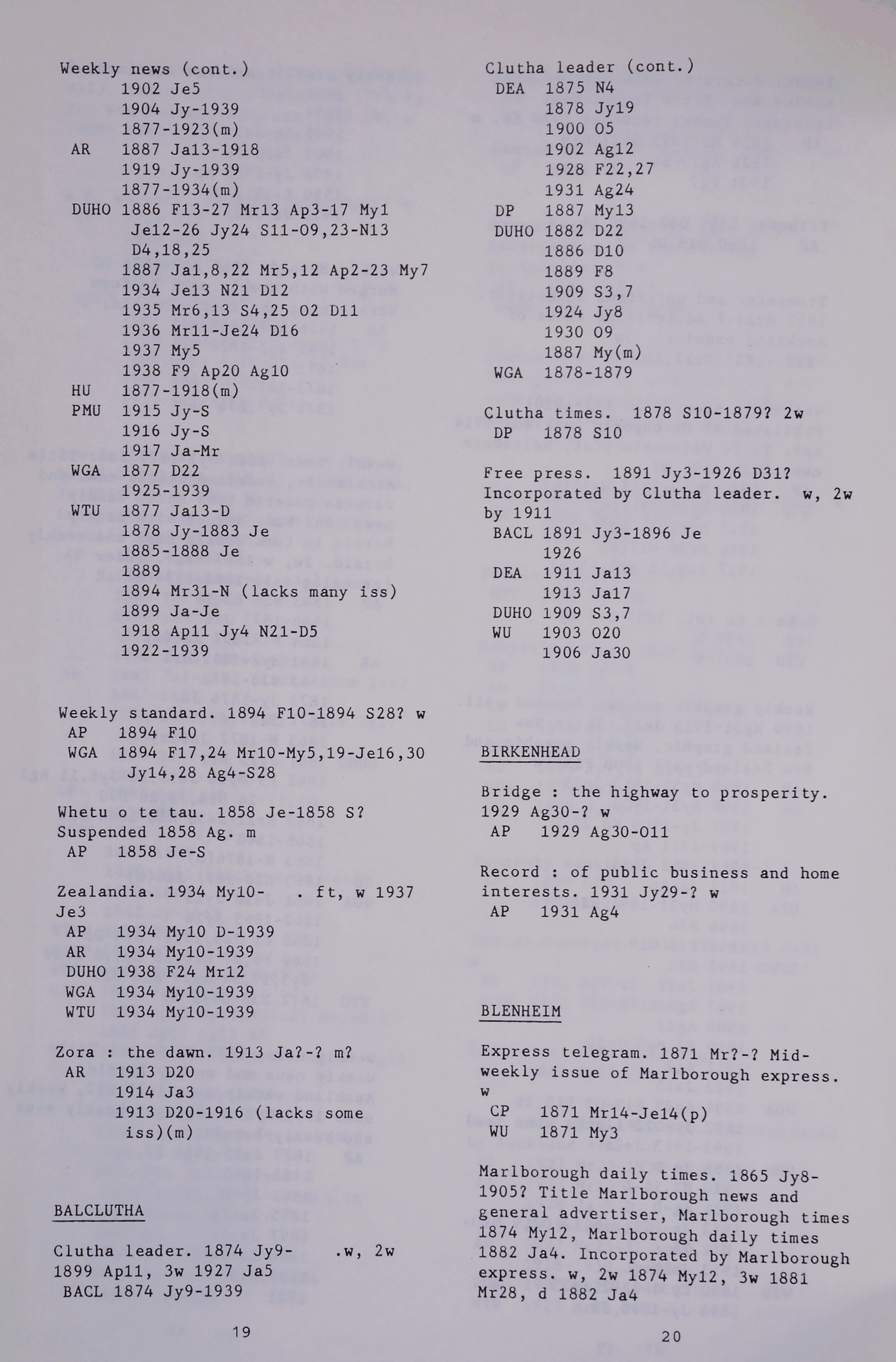 Weekly news (cont.)
1902 Je5
1904 Jy-1939
1877-1923(m)
AR 1887 Ja13-1918
1919 Jy-1939
1877-1934(m)
DUHO 1886 F13-27 Mr13 Ap3-17 My1 Je12-26 Jy24 S11-O9,23-N13 D4,18,25
1887 Ja1,8,22 Mr5,12 Ap2-23 My7
1934 Je13 N21 D12
1935 Mr6,13 S4,25 O2 D11
1936 Mr11-Je24 D16
1937 My5
1938 F9 Ap20 Ag10
HU 1877-1918(m)
PMU 1915 Jy-S
1916 Jy-S
1917 Ja-Mr
WGA 1877 D22
1925-1939
WTU 1877 Ja13-D
1878 Jy-1883 Je
1885-1888 Je
1889
1894 Mr31-N (lacks many iss)
1899 Ja-Je
1918 Ap11 Jy4 N21-D5
1922-1939

Weekly standard. 1894 F10-1894 S28? w
AP 1894 F10
WGA 1894 F17,24 Mr10-My5,19-Je16,30 Jy14,28 Ag4-S28

Whetu o te tau. 1858 Je-1858 S? Suspended 1858 Ag. m
AP 1858 Je-S

Zealandia. 1934 My10- . ft, w 1937 Je3
AP 1934 My10 D-1939
AR 1934 My10-1939
DUHO 1938 F24 Mr12
WGA 1934 My10-1939
WTU 1934 My10-1939

Zora : the dawn. 1913 Ja?-? m?
AR 1913 D20
1914 Ja3
1913 D20-1916 (lacks some iss)(m)

BALCLUTHA

Clutha leader. 1874 Jy9- .w, 2w 1899 Ap11, 3w 1927 Ja5
BACL 1874 Jy9-1939

19

Clutha leader (cont.)
DEA 1875 N4
1878 Jy19
1900 O5
1902 Ag12
1928 F22,27
1931 Ag24
DP 1887 My13
DUHO 1882 D22
1886 D10
1889 F8
1909 S3,7
1924 Jy8
1930 O9
1887 My(m)
WGA 1878-1879

Clutha times. 1878 S10-1879? 2w
DP 1878 S10

Free press. 1891 Jy3-1926 D31? Incorporated by Clutha leader. w, 2w by 1911
BACL 1891 Jy3-1896 Je
1926
DEA 1911 Ja13
1913 Ja17
DUHO 1909 S3,7
WU 1903 O20
1906 Ja30

BIRKENHEAD

Bridge : the highway to prosperity. 1929 Ag30-? w
AP 1929 Ag30-O11

Record : of public business and home interests. 1931 Jy29-? w
AP 1931 Ag4

BLENHEIM

Express telegram. 1871 Mr?-? Mid-weekly issue of Marlborough express. w
CP 1871 Mr14-Je14(p)
WU 1871 My3

Marlborough daily times. 1865 Jy8-1905? Title Marlborough news and general advertiser, Marlborough times 1874 My12, Marlborough daily times 1882 Ja4. Incorporated by Marlborough express. w, 2w 1874 My12, 3w 1881 Mr28, d 1882 Ja4

20